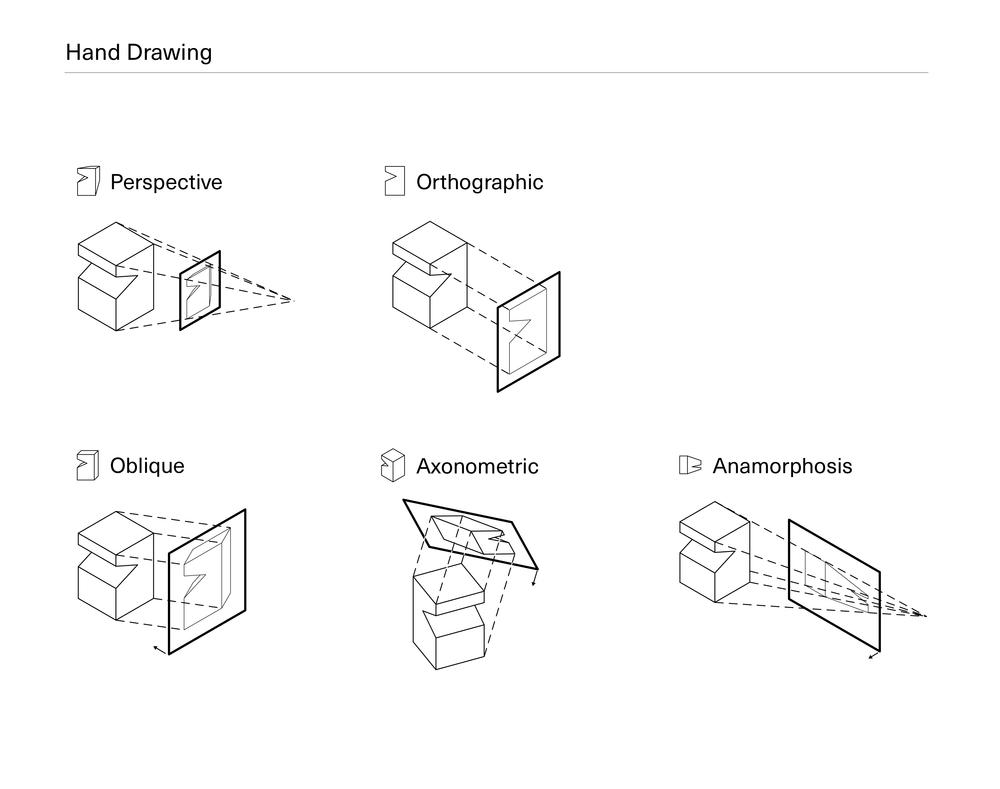 Hand Drawing

Perspective

Orthographic

Oblique

Axonometric

Anamorphosis